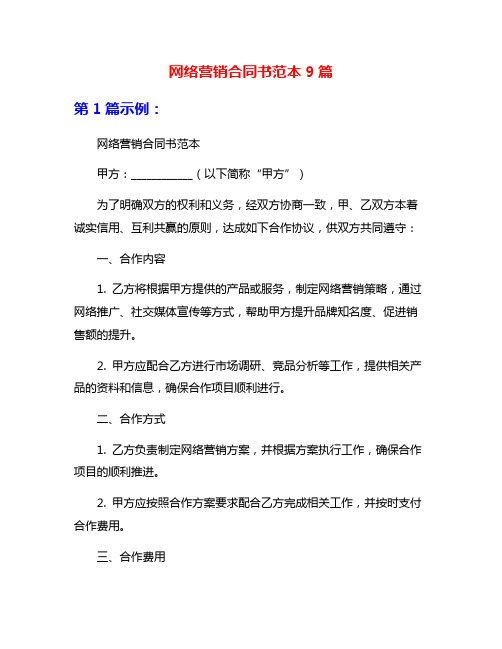 网络营销合同书范本 9 篇

第 1 篇示例：

网络营销合同书范本

甲方：___________（以下简称“甲方”）

为了明确双方的权利和义务，经双方协商一致，甲、乙双方本着诚实信用、互利共赢的原则，达成如下合作协议，供双方共同遵守：

一、合作内容

1. 乙方将根据甲方提供的产品或服务，制定网络营销策略，通过网络推广、社交媒体宣传等方式，帮助甲方提升品牌知名度、促进销售额的提升。

2. 甲方应配合乙方进行市场调研、竞品分析等工作，提供相关产品的资料和信息，确保合作项目顺利进行。

二、合作方式

1. 乙方负责制定网络营销方案，并根据方案执行工作，确保合作项目的顺利推进。

2. 甲方应按照合作方案要求配合乙方完成相关工作，并按时支付合作费用。

三、合作费用